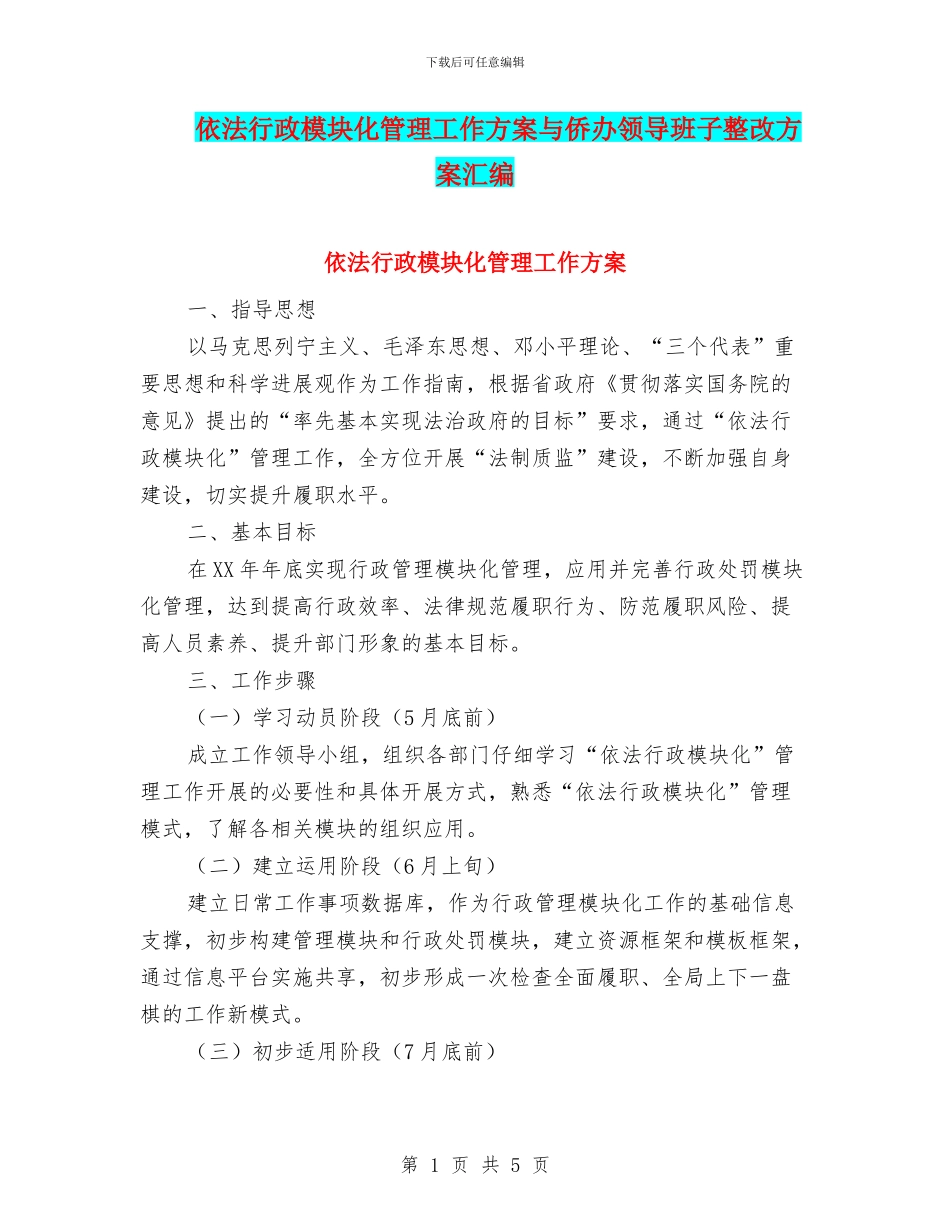 下载后可任意编辑

依法行政模块化管理工作方案与侨办领导班子整改方案汇编

依法行政模块化管理工作方案

一、指导思想

以马克思列宁主义、毛泽东思想、邓小平理论、“三个代表”重要思想和科学进展观作为工作指南，根据省政府《贯彻落实国务院的意见》提出的“率先基本实现法治政府的目标”要求，通过“依法行政模块化”管理工作，全方位开展“法制质监”建设，不断加强自身建设，切实提升履职水平。

二、基本目标

在XX年年底实现行政管理模块化管理，应用并完善行政处罚模块化管理，达到提高行政效率、法律规范履职行为、防范履职风险、提高人员素养、提升部门形象的基本目标。

三、工作步骤

（一）学习动员阶段（5月底前）

成立工作领导小组，组织各部门仔细学习“依法行政模块化”管理工作开展的必要性和具体开展方式，熟悉“依法行政模块化”管理模式，了解各相关模块的组织应用。

（二）建立运用阶段（6月上旬）

建立日常工作事项数据库，作为行政管理模块化工作的基础信息支撑，初步构建管理模块和行政处罚模块，建立资源框架和模板框架，通过信息平台实施共享，初步形成一次检查全面履职、全局上下一盘棋的工作新模式。

（三）初步适用阶段（7月底前）

第 1 页 共 5 页